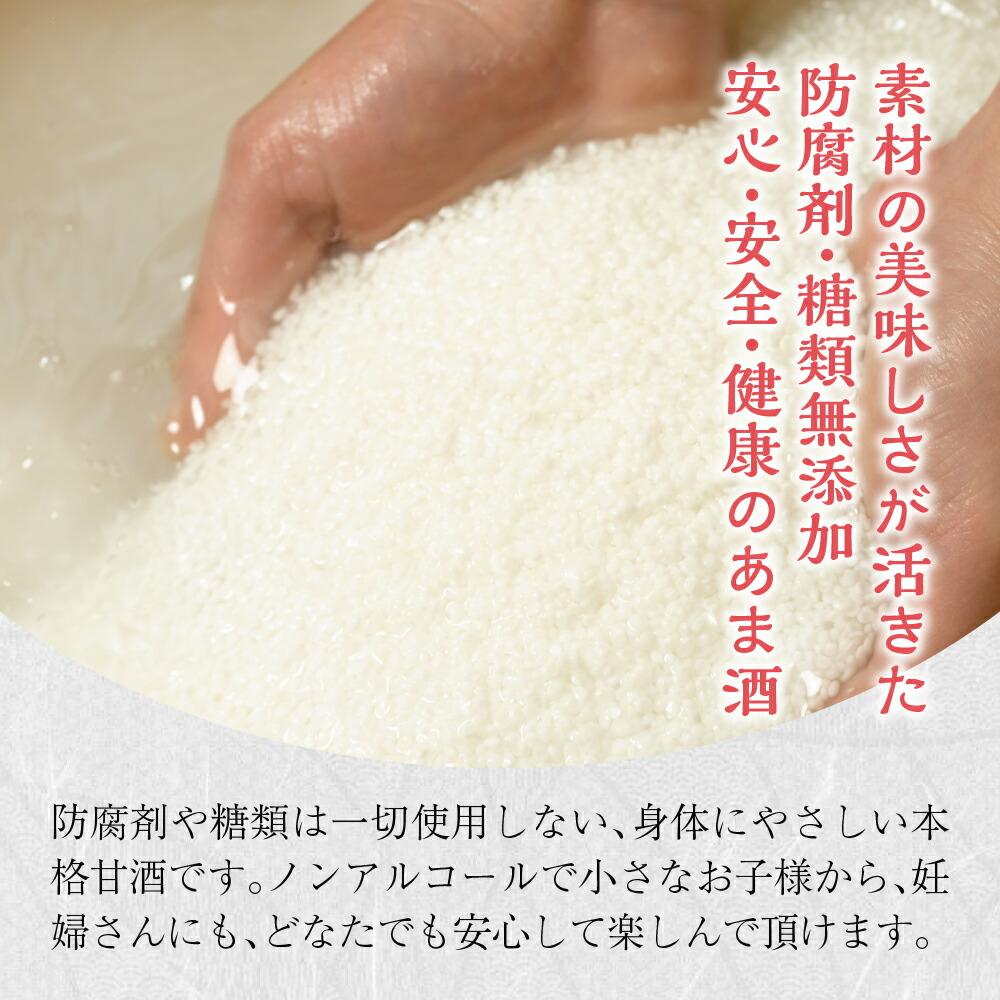 素材の美味しさが活きた
防腐剤・糖類無添加
安心・安全・健康のあま酒

防腐剤や糖類は一切使用しない、身体にやさしい本格甘酒です。ノンアルコールで小さなお子様から、妊婦さんにも、どなたでも安心して楽しんで頂けます。